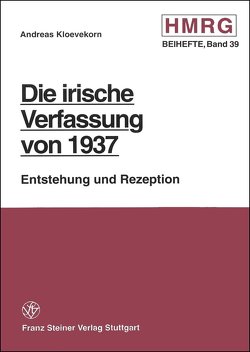 Andreas Kloevekorn

HMRG
BEIHEFTE, Band 39

Die irische Verfassung von 1937

Entstehung und Rezeption

Franz Steiner Verlag Stuttgart